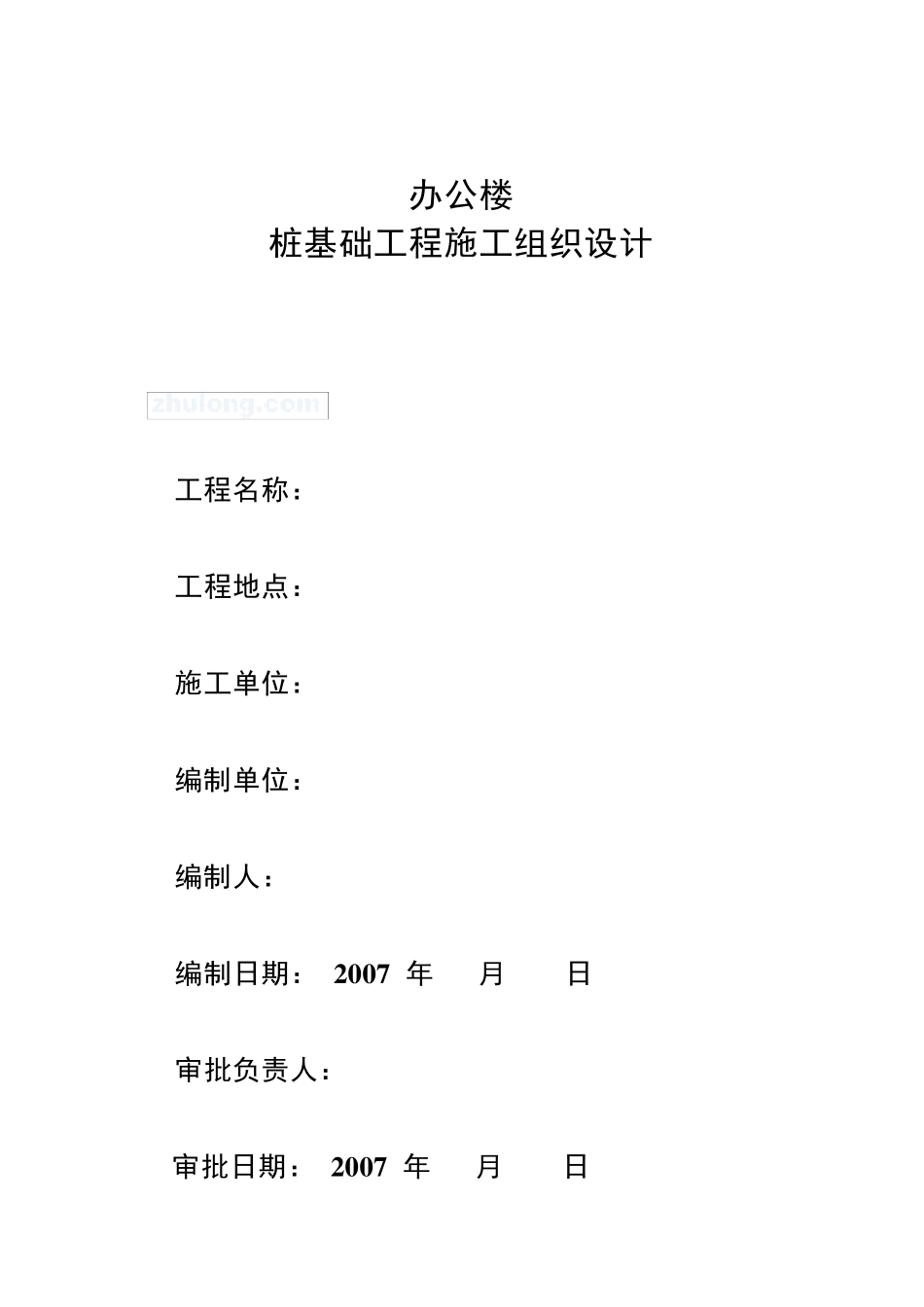 办公楼
桩基础工程施工组织设计

zhulong.com

工程名称：

工程地点：

施工单位：

编制单位：

编制人：

编制日期： 2007 年 月 日

审批负责人：

审批日期： 2007 年 月 日